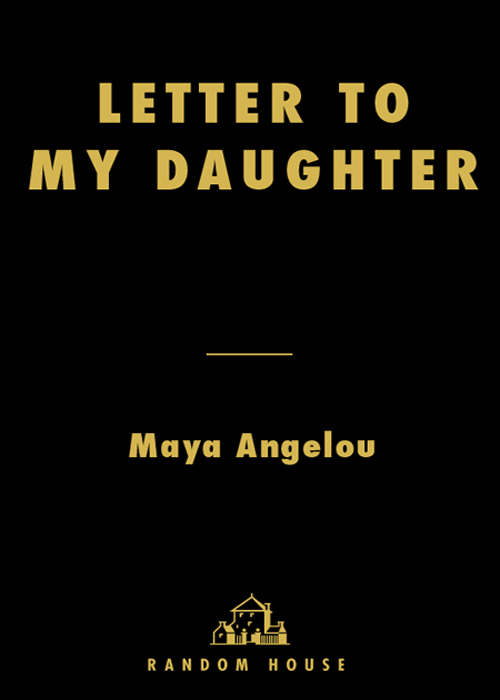 LETTER TO MY DAUGHTER

Maya Angelou

RANDOM HOUSE